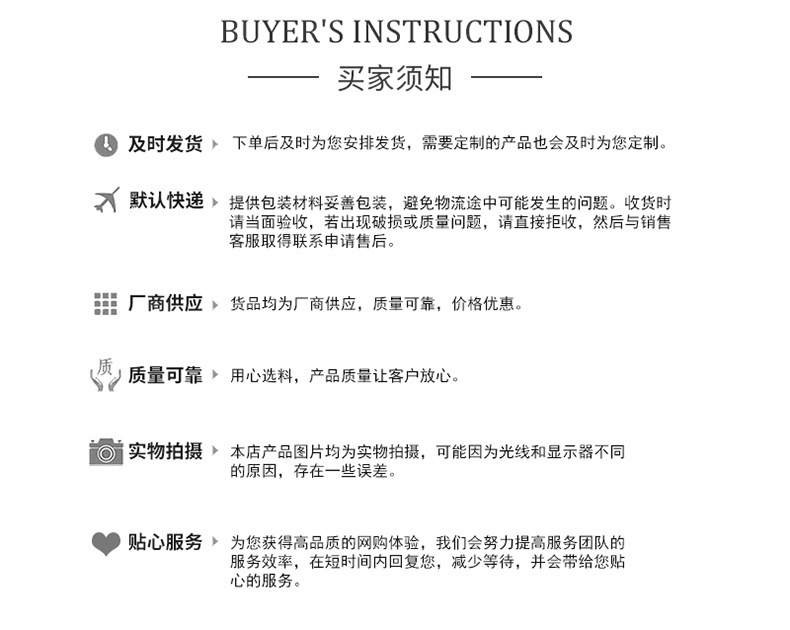 BUYER'S INSTRUCTIONS

买家须知

及时发货 下单后及时为您安排发货，需要定制的产品也会及时为您定制。

默认快递 提供包装材料妥善包装，避免物流途中可能发生的问题。收货时请当面验收，若出现破损或质量问题，请直接拒收，然后与销售客服取得联系申请售后。

厂商供应 货品均为厂商供应，质量可靠，价格优惠。

质

质量可靠 用心选料，产品质量让客户放心。

实物拍摄 本店产品图片均为实物拍摄，可能因为光线和显示器不同的原因，存在一些误差。

贴心服务 为您获得高品质的网购体验，我们会努力提高服务团队的服务效率，在短时间内回复您，减少等待，并会带给您贴心的服务。